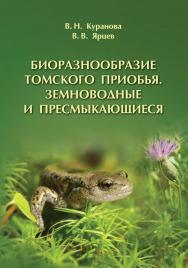 В. Н. Куранова
В. В. Ярцев

БИОРАЗНООБРАЗИЕ ТОМСКОГО ПРИОБЬЯ. ЗЕМНОВОДНЫЕ И ПРЕСМЫКАЮЩИЕСЯ